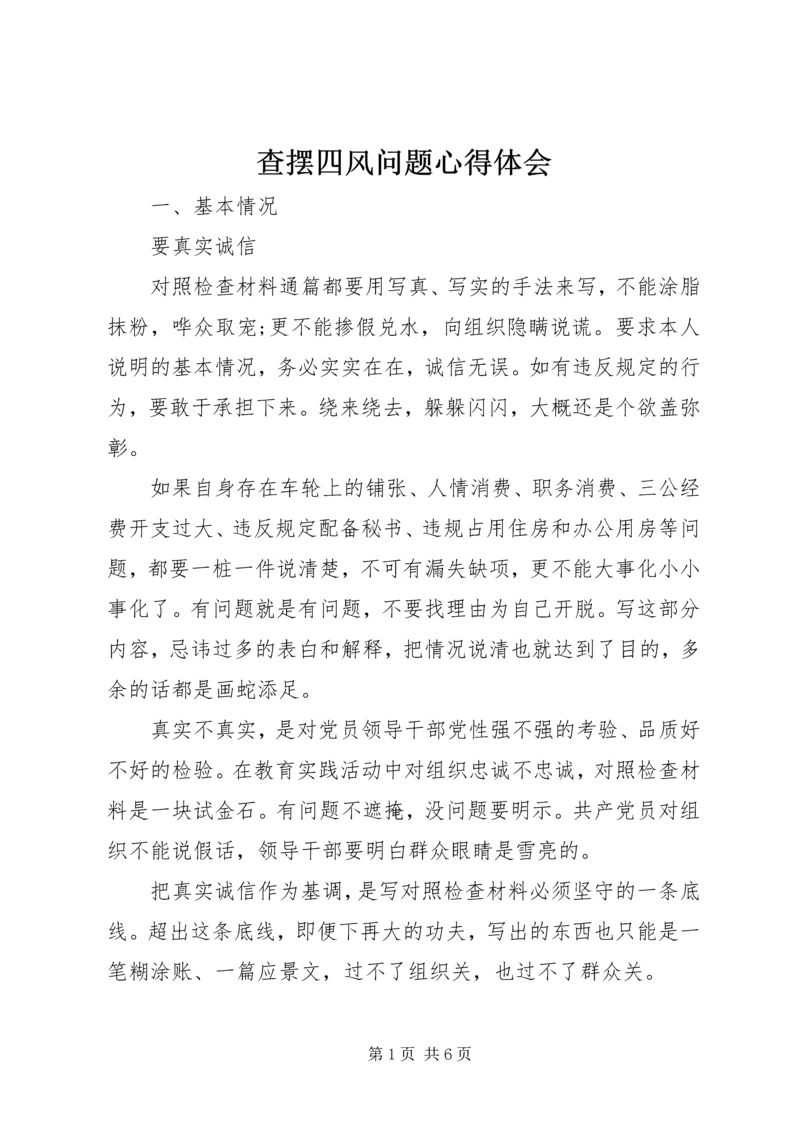 查摆四风问题心得体会

一、基本情况

要真实诚信

对照检查材料通篇都要用写真、写实的手法来写，不能涂脂抹粉，哗众取宠;更不能掺假兑水，向组织隐瞒说谎。要求本人说明的基本情况，务必实实在在，诚信无误。如有违反规定的行为，要敢于承担下来。绕来绕去，躲躲闪闪，大概还是个欲盖弥彰。

如果自身存在车轮上的铺张、人情消费、职务消费、三公经费开支过大、违反规定配备秘书、违规占用住房和办公用房等问题，都要一桩一件说清楚，不可有漏失缺项，更不能大事化小小事化了。有问题就是有问题，不要找理由为自己开脱。写这部分内容，忌讳过多的表白和解释，把情况说清也就达到了目的，多余的话都是画蛇添足。

真实不真实，是对党员领导干部党性强不强的考验、品质好不好的检验。在教育实践活动中对组织忠诚不忠诚，对照检查材料是一块试金石。有问题不遮掩，没问题要明示。共产党员对组织不能说假话，领导干部要明白群众眼睛是雪亮的。

把真实诚信作为基调，是写对照检查材料必须坚守的一条底线。超出这条底线，即便下再大的功夫，写出的东西也只能是一笔糊涂账、一篇应景文，过不了组织关，也过不了群众关。

第1页 共6页